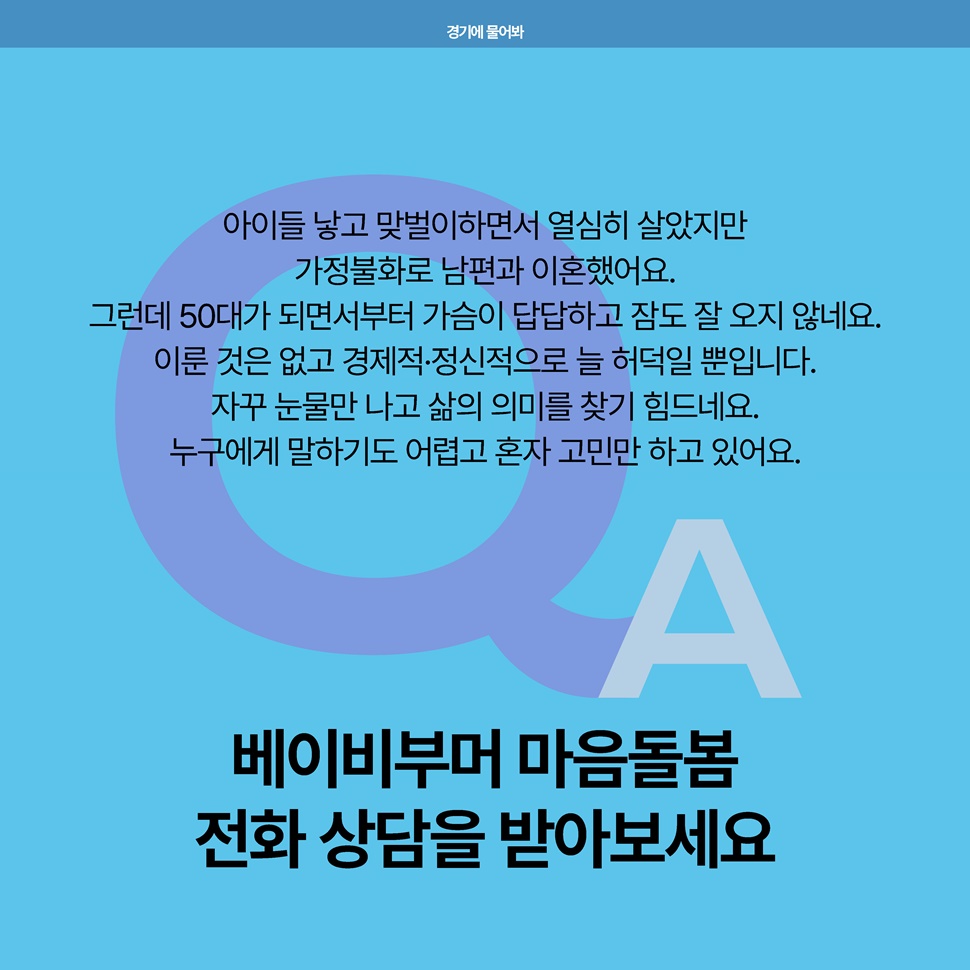 경기에 물어봐

아이들 낳고 맞벌이하면서 열심히 살았지만
가정불화로 남편과 이혼했어요.
그런데 50대가 되면서부터 가슴이 답답하고 잠도 잘 오지 않네요.
이룬 것은 없고 경제적·정신적으로 늘 허덕일 뿐입니다.
자꾸 눈물만 나고 삶의 의미를 찾기 힘드네요.
누구에게 말하기도 어렵고 혼자 고민만 하고 있어요.

Q

A

베이비부머 마음돌봄
전화 상담을 받아보세요